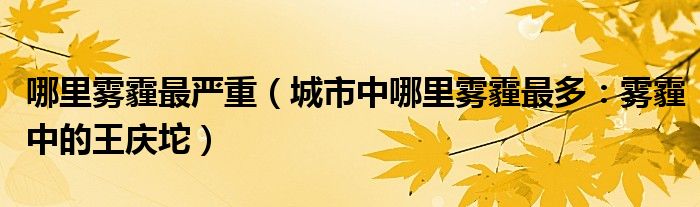 哪里雾霾最严重（城市中哪里雾霾最多：雾霾中的王庆坨）